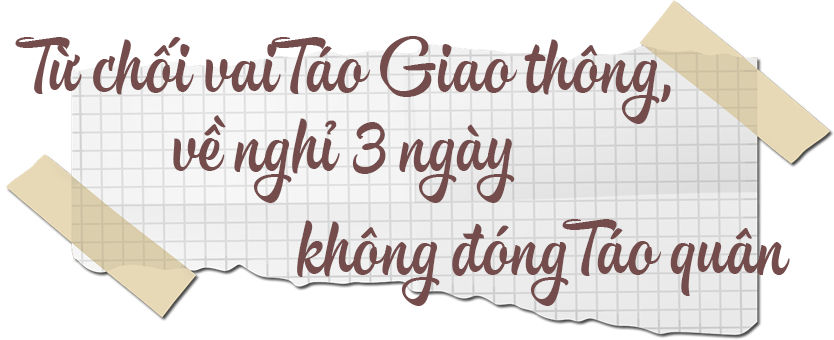 Từ chối vai Táo Giao thông,
về nghỉ 3 ngày
không đóng Táo quân